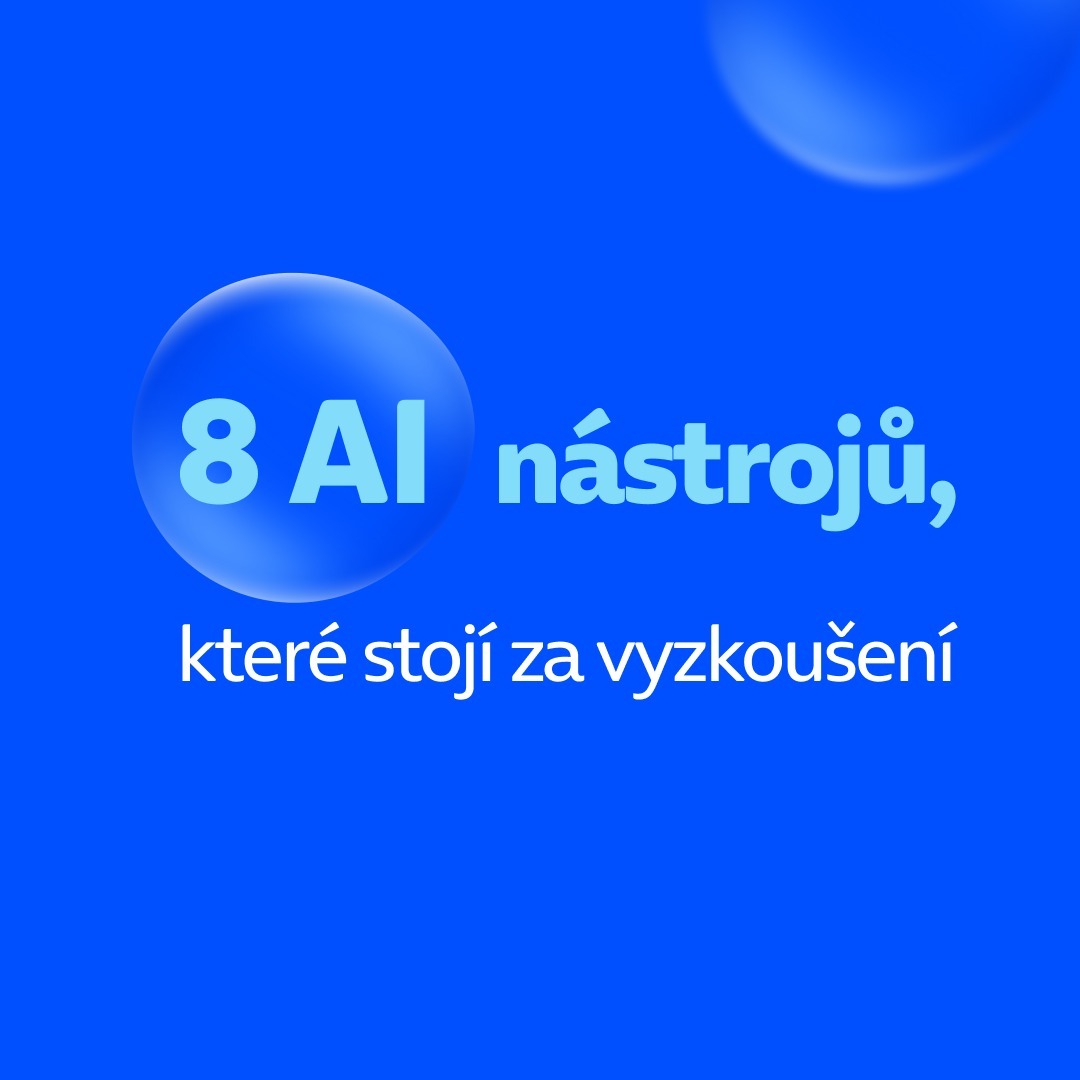 8 AI nástrojů,

které stojí za vyzkoušení